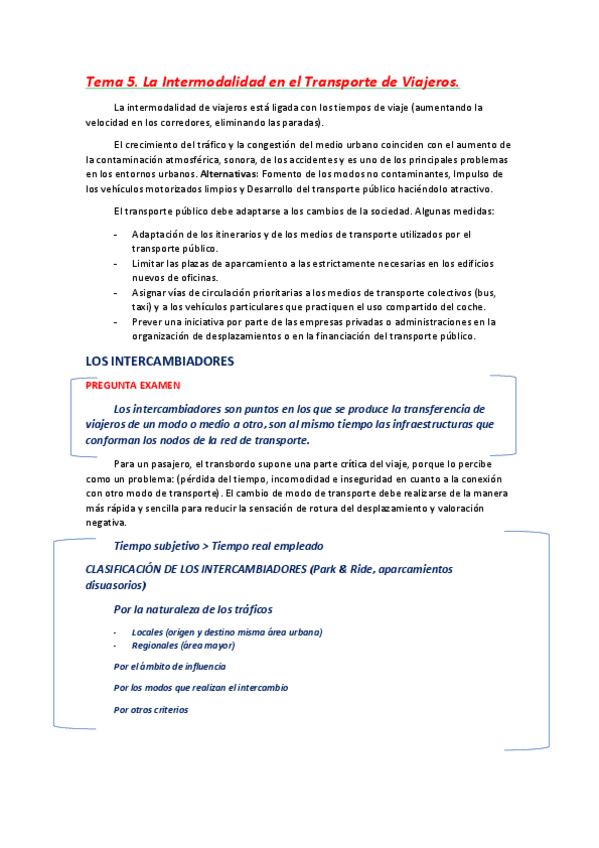 Tema 5. La Intermodalidad en el Transporte de Viajeros.

La intermodalidad de viajeros está ligada con los tiempos de viaje (aumentando la velocidad en los corredores, eliminando las paradas).

El crecimiento del tráfico y la congestión del medio urbano coinciden con el aumento de la contaminación atmosférica, sonora, de los accidentes y es uno de los principales problemas en los entornos urbanos. Alternativas: Fomento de los modos no contaminantes, Impulso de los vehículos motorizados limpios y Desarrollo del transporte público haciéndolo atractivo.

El transporte público debe adaptarse a los cambios de la sociedad. Algunas medidas:

- Adaptación de los itinerarios y de los medios de transporte utilizados por el transporte público.
- Limitar las plazas de aparcamiento a las estrictamente necesarias en los edificios nuevos de oficinas.
- Asignar vías de circulación prioritarias a los medios de transporte colectivos (bus, taxi) y a los vehículos particulares que practiquen el uso compartido del coche.
- Prever una iniciativa por parte de las empresas privadas o administraciones en la organización de desplazamientos o en la financiación del transporte público.

LOS INTERCAMBIADORES

PREGUNTA EXAMEN

Los intercambiadores son puntos en los que se produce la transferencia de viajeros de un modo o medio a otro, son al mismo tiempo las infraestructuras que conforman los nodos de la red de transporte.

Para un pasajero, el transbordo supone una parte crítica del viaje, porque lo percibe como un problema: (pérdida del tiempo, incomodidad e inseguridad en cuanto a la conexión con otro modo de transporte). El cambio de modo de transporte debe realizarse de la manera más rápida y sencilla para reducir la sensación de rotura del desplazamiento y valoración negativa.

Tiempo subjetivo > Tiempo real empleado

CLASIFICACIÓN DE LOS INTERCAMBIADORES (Park & Ride, aparcamientos disuasorios)

Por la naturaleza de los tráficos

- Locales (origen y destino misma área urbana)
- Regionales (área mayor)

Por el ámbito de influencia

Por los modos que realizan el intercambio

Por otros criterios